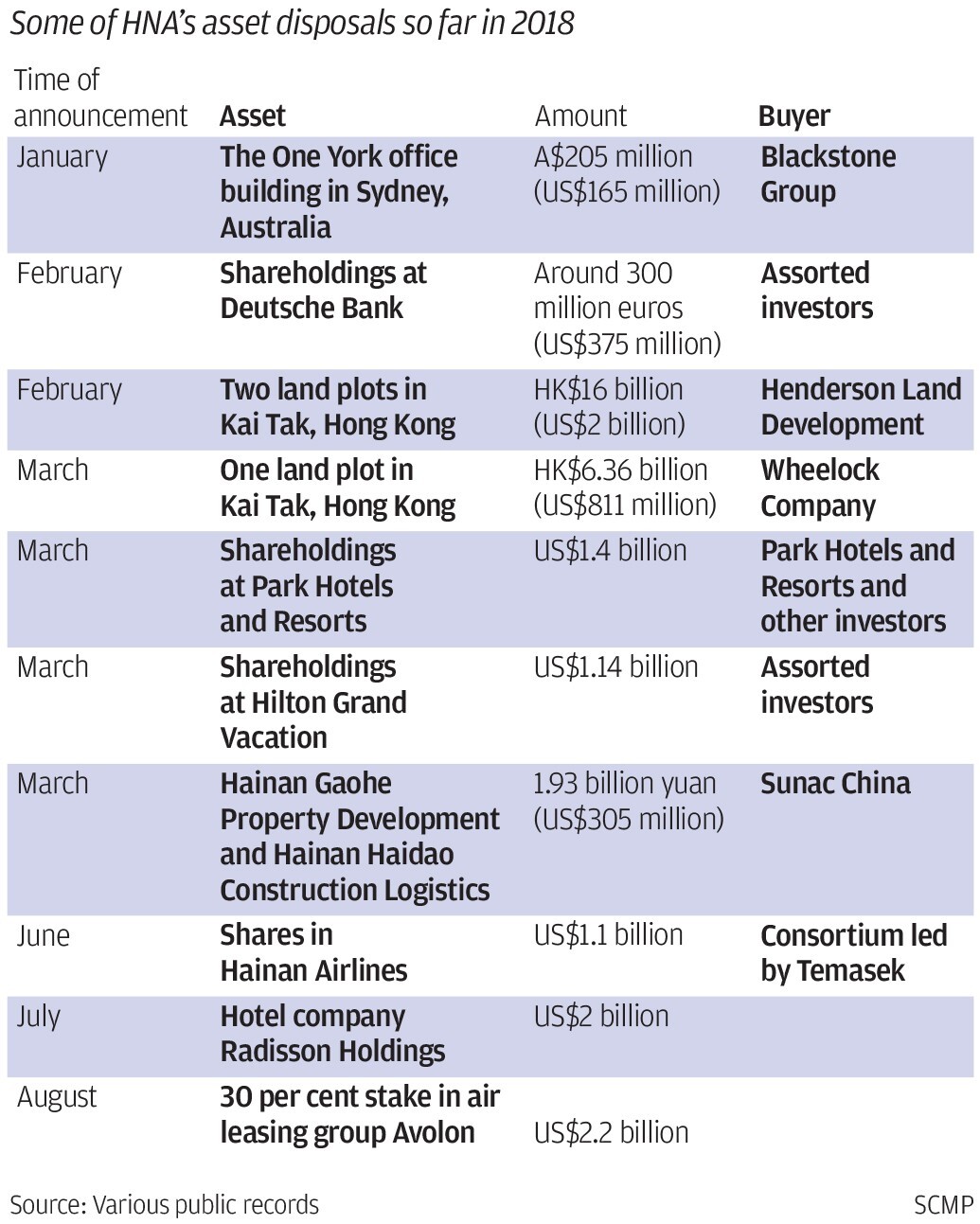 Some of HNA's asset disposals so far in 2018

| Time of announcement | Asset | Amount | Buyer |
|---|---|---|---|
| January | The One York office building in Sydney, Australia | A\$205 million (US\$165 million) | Blackstone Group |
| February | Shareholdings at Deutsche Bank | Around 300 million euros (US\$375 million) | Assorted investors |
| February | Two land plots in Kai Tak, Hong Kong | HK\$16 billion (US\$2 billion) | Henderson Land Development |
| March | One land plot in Kai Tak, Hong Kong | HK\$6.36 billion (US\$811 million) | Wheelock Company |
| March | Shareholdings at Park Hotels and Resorts | US\$1.4 billion | Park Hotels and Resorts and other investors |
| March | Shareholdings at Hilton Grand Vacation | US\$1.14 billion | Assorted investors |
| March | Hainan Gaohe Property Development and Hainan Haidao Construction Logistics | 1.93 billion yuan (US\$305 million) | Sunac China |
| June | Shares in Hainan Airlines | US\$1.1 billion | Consortium led by Temasek |
| July | Hotel company Radisson Holdings | US\$2 billion | |
| August | 30 per cent stake in air leasing group Avolon | US\$2.2 billion | |

Source: Various public records

SCMP